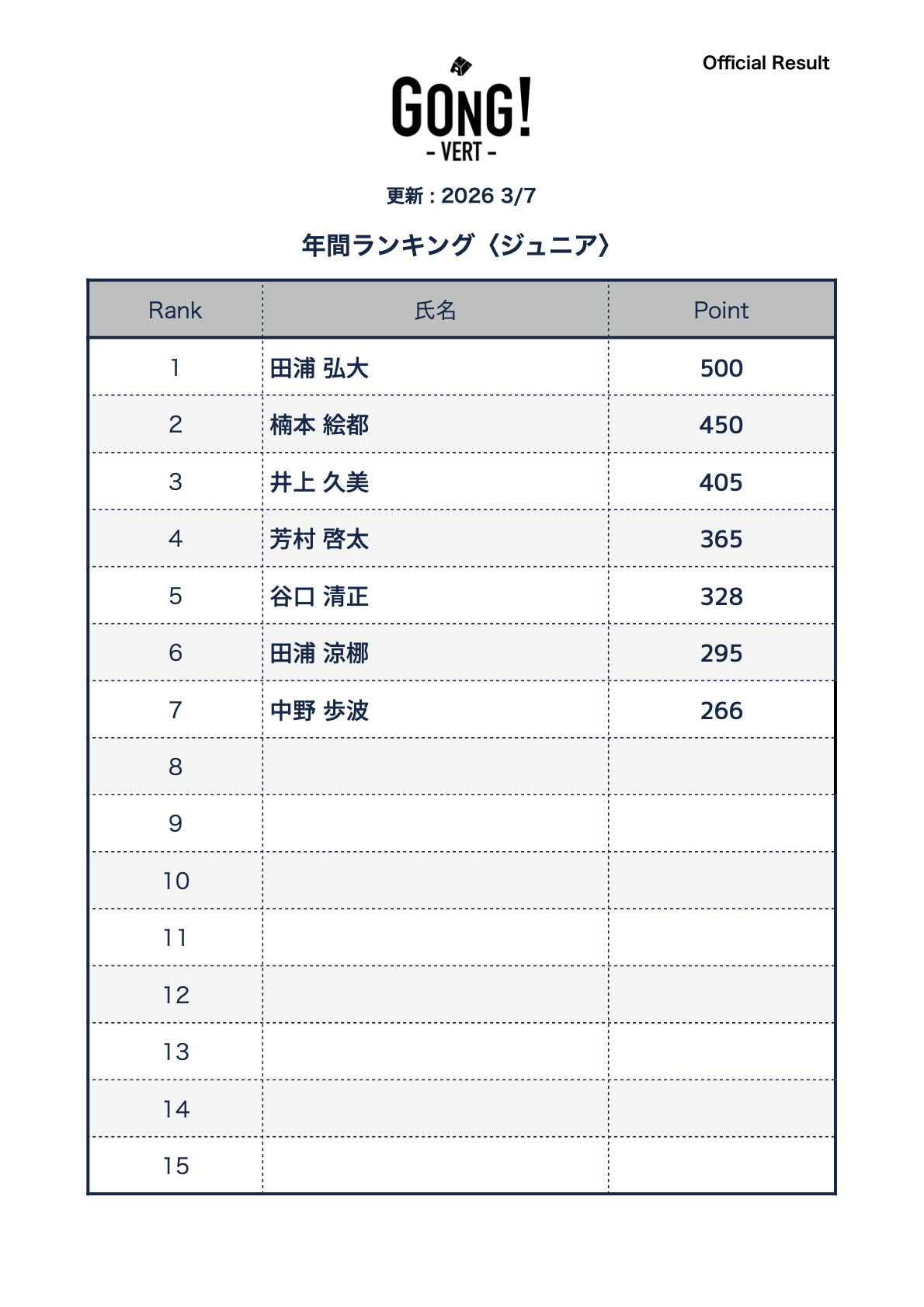 Official Result

GONG!
- VERT -

更新 : 2026 3/7

年間ランキング〈ジュニア〉

| Rank | 氏名 | Point |
|---|---|---|
| 1 | 田浦 弘大 | 500 |
| 2 | 楠本 絵都 | 450 |
| 3 | 井上 久美 | 405 |
| 4 | 芳村 啓太 | 365 |
| 5 | 谷口 清正 | 328 |
| 6 | 田浦 涼椰 | 295 |
| 7 | 中野 歩波 | 266 |
| 8 | | |
| 9 | | |
| 10 | | |
| 11 | | |
| 12 | | |
| 13 | | |
| 14 | | |
| 15 | | |